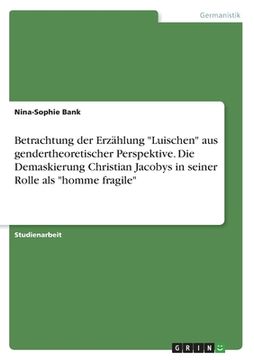 Germanistik

Nina-Sophie Bank

Betrachtung der Erzählung "Luischen" aus gendertheoretischer Perspektive. Die Demaskierung Christian Jacobys in seiner Rolle als "homme fragile"

Studienarbeit

GRIN